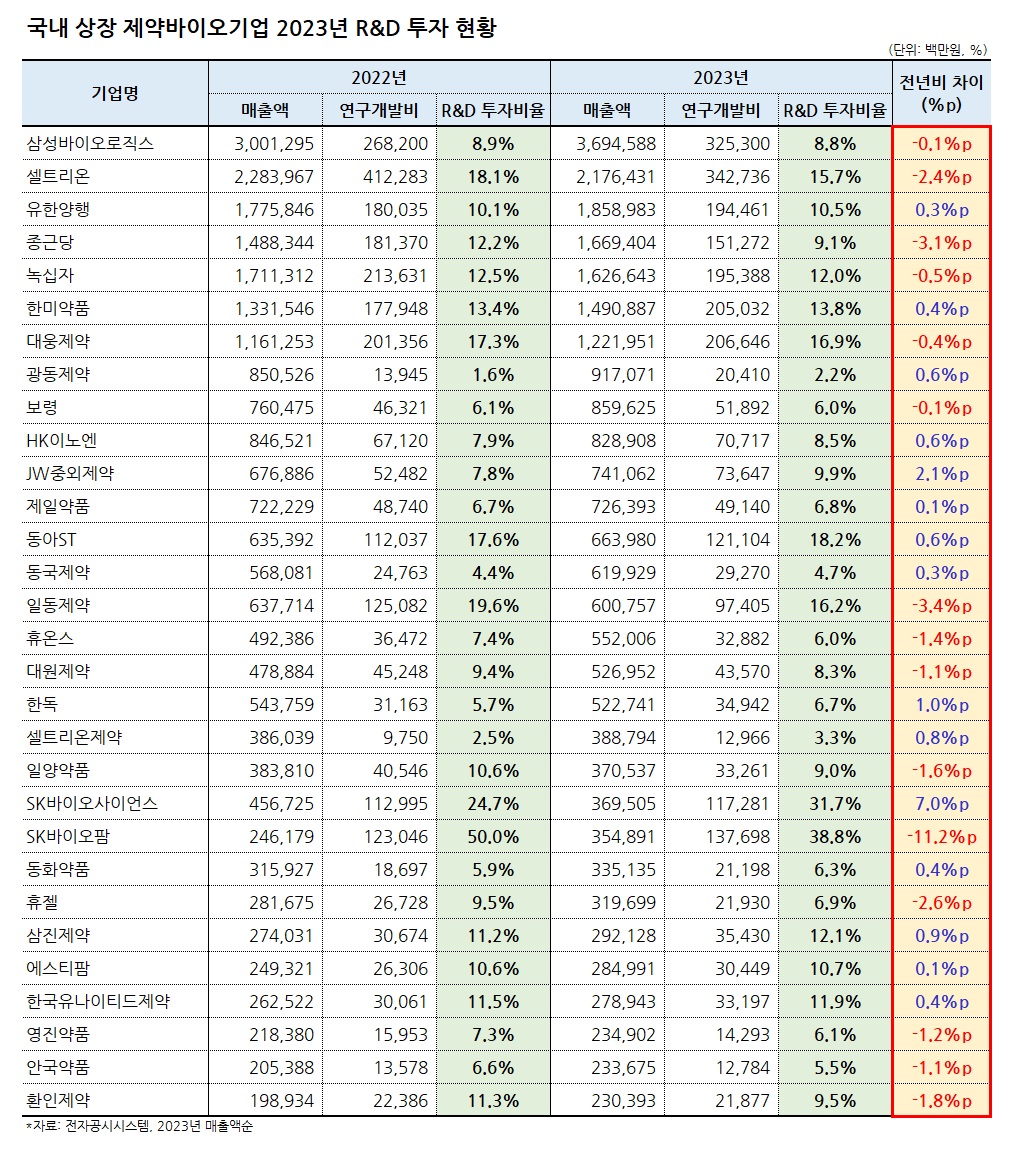 국내 상장 제약바이오기업 2023년 R&D 투자 현황

(단위: 백만원, %)

| 기업명 | 2022년 매출액 | 2022년 연구개발비 | 2022년 R&D 투자비율 | 2023년 매출액 | 2023년 연구개발비 | 2023년 R&D 투자비율 | 전년비 차이 (%p) |
|---|---|---|---|---|---|---|---|
| 삼성바이오로직스 | 3,001,295 | 268,200 | 8.9% | 3,694,588 | 325,300 | 8.8% | -0.1%p |
| 셀트리온 | 2,283,967 | 412,283 | 18.1% | 2,176,431 | 342,736 | 15.7% | -2.4%p |
| 유한양행 | 1,775,846 | 180,035 | 10.1% | 1,858,983 | 194,461 | 10.5% | 0.3%p |
| 종근당 | 1,488,344 | 181,370 | 12.2% | 1,669,404 | 151,272 | 9.1% | -3.1%p |
| 녹십자 | 1,711,312 | 213,631 | 12.5% | 1,626,643 | 195,388 | 12.0% | -0.5%p |
| 한미약품 | 1,331,546 | 177,948 | 13.4% | 1,490,887 | 205,032 | 13.8% | 0.4%p |
| 대웅제약 | 1,161,253 | 201,356 | 17.3% | 1,221,951 | 206,646 | 16.9% | -0.4%p |
| 광동제약 | 850,526 | 13,945 | 1.6% | 917,071 | 20,410 | 2.2% | 0.6%p |
| 보령 | 760,475 | 46,321 | 6.1% | 859,625 | 51,892 | 6.0% | -0.1%p |
| HK이노엔 | 846,521 | 67,120 | 7.9% | 828,908 | 70,717 | 8.5% | 0.6%p |
| JW중외제약 | 676,886 | 52,482 | 7.8% | 741,062 | 73,647 | 9.9% | 2.1%p |
| 제일약품 | 722,229 | 48,740 | 6.7% | 726,393 | 49,140 | 6.8% | 0.1%p |
| 동아ST | 635,392 | 112,037 | 17.6% | 663,980 | 121,104 | 18.2% | 0.6%p |
| 동국제약 | 568,081 | 24,763 | 4.4% | 619,929 | 29,270 | 4.7% | 0.3%p |
| 일동제약 | 637,714 | 125,082 | 19.6% | 600,757 | 97,405 | 16.2% | -3.4%p |
| 휴온스 | 492,386 | 36,472 | 7.4% | 552,006 | 32,882 | 6.0% | -1.4%p |
| 대원제약 | 478,884 | 45,248 | 9.4% | 526,952 | 43,570 | 8.3% | -1.1%p |
| 한독 | 543,759 | 31,163 | 5.7% | 522,741 | 34,942 | 6.7% | 1.0%p |
| 셀트리온제약 | 386,039 | 9,750 | 2.5% | 388,794 | 12,966 | 3.3% | 0.8%p |
| 일양약품 | 383,810 | 40,546 | 10.6% | 370,537 | 33,261 | 9.0% | -1.6%p |
| SK바이오사이언스 | 456,725 | 112,995 | 24.7% | 369,505 | 117,281 | 31.7% | 7.0%p |
| SK바이오팜 | 246,179 | 123,046 | 50.0% | 354,891 | 137,698 | 38.8% | -11.2%p |
| 동화약품 | 315,927 | 18,697 | 5.9% | 335,135 | 21,198 | 6.3% | 0.4%p |
| 휴젤 | 281,675 | 26,728 | 9.5% | 319,699 | 21,930 | 6.9% | -2.6%p |
| 삼진제약 | 274,031 | 30,674 | 11.2% | 292,128 | 35,430 | 12.1% | 0.9%p |
| 에스티팜 | 249,321 | 26,306 | 10.6% | 284,991 | 30,449 | 10.7% | 0.1%p |
| 한국유나이티드제약 | 262,522 | 30,061 | 11.5% | 278,943 | 33,197 | 11.9% | 0.4%p |
| 영진약품 | 218,380 | 15,953 | 7.3% | 234,902 | 14,293 | 6.1% | -1.2%p |
| 안국약품 | 205,388 | 13,578 | 6.6% | 233,675 | 12,784 | 5.5% | -1.1%p |
| 환인제약 | 198,934 | 22,386 | 11.3% | 230,393 | 21,877 | 9.5% | -1.8%p |

*자료: 전자공시시스템, 2023년 매출액순